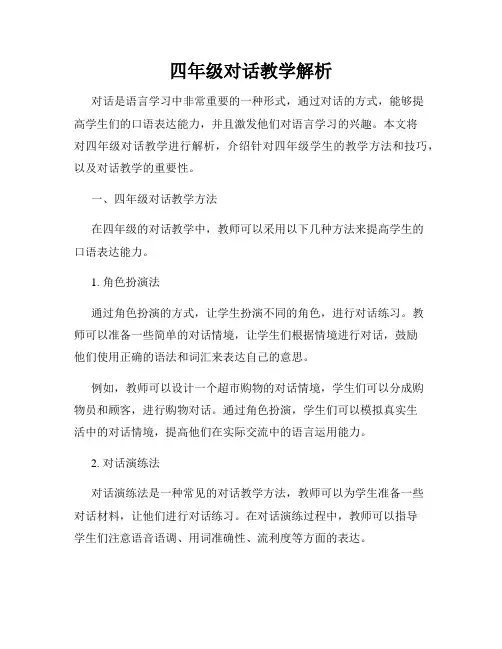 四年级对话教学解析

对话是语言学习中非常重要的一种形式，通过对话的方式，能够提高学生们的口语表达能力，并且激发他们对语言学习的兴趣。本文将对四年级对话教学进行解析，介绍针对四年级学生的教学方法和技巧，以及对话教学的重要性。

一、四年级对话教学方法

在四年级的对话教学中，教师可以采用以下几种方法来提高学生的口语表达能力。

1. 角色扮演法

通过角色扮演的方式，让学生扮演不同的角色，进行对话练习。教师可以准备一些简单的对话情境，让学生们根据情境进行对话，鼓励他们使用正确的语法和词汇来表达自己的意思。

例如，教师可以设计一个超市购物的对话情境，学生们可以分成购物员和顾客，进行购物对话。通过角色扮演，学生们可以模拟真实生活中的对话情境，提高他们在实际交流中的语言运用能力。

2. 对话演练法

对话演练法是一种常见的对话教学方法，教师可以为学生准备一些对话材料，让他们进行对话练习。在对话演练过程中，教师可以指导学生们注意语音语调、用词准确性、流利度等方面的表达。